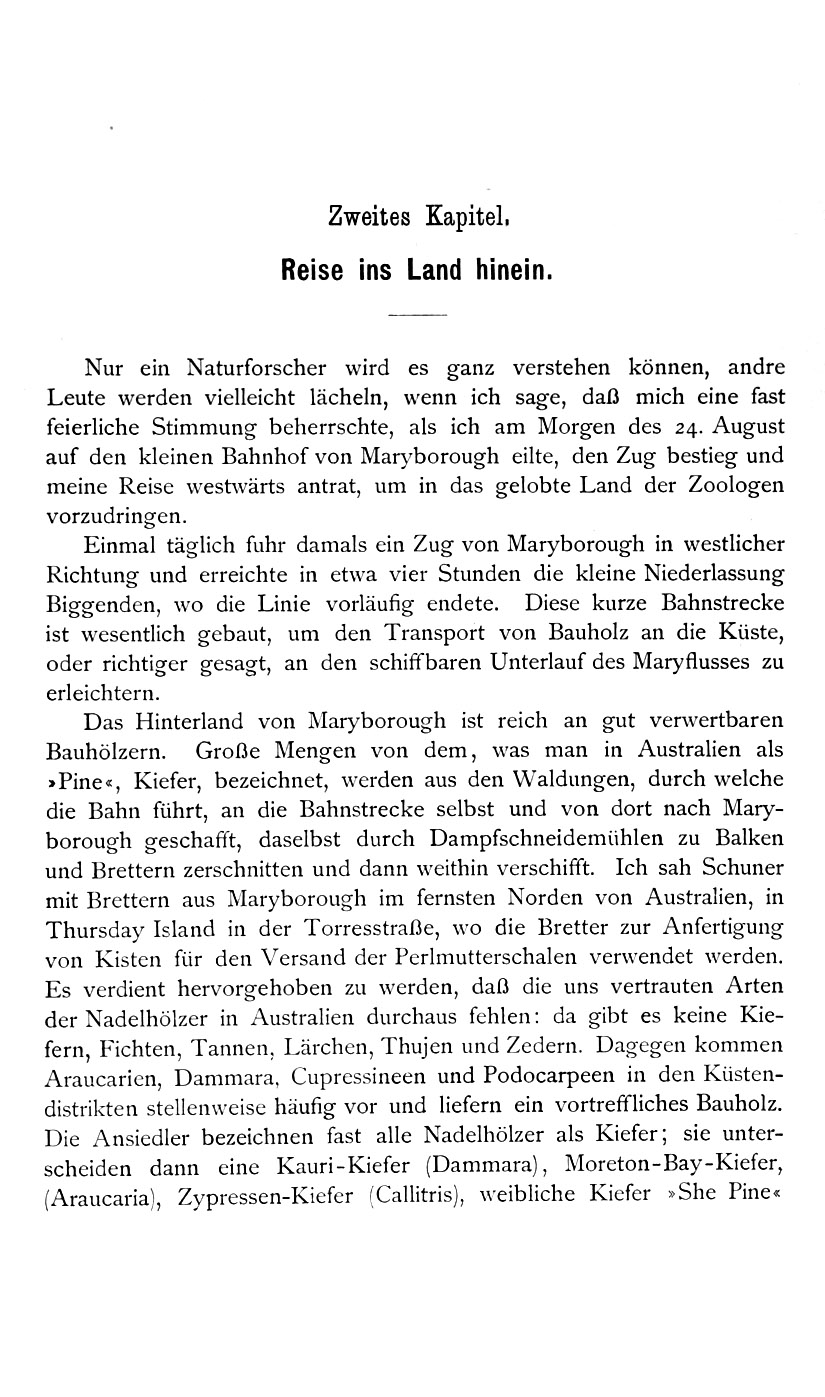 Zweites Kapitel.

Reise ins Land hinein.

Nur ein Naturforscher wird es ganz verstehen können, andre Leute werden vielleicht lächeln, wenn ich sage, daß mich eine fast feierliche Stimmung beherrschte, als ich am Morgen des 24. August auf den kleinen Bahnhof von Maryborough eilte, den Zug bestieg und meine Reise westwärts antrat, um in das gelobte Land der Zoologen vorzudringen.

Einmal täglich fuhr damals ein Zug von Maryborough in westlicher Richtung und erreichte in etwa vier Stunden die kleine Niederlassung Biggenden, wo die Linie vorläufig endete. Diese kurze Bahnstrecke ist wesentlich gebaut, um den Transport von Bauholz an die Küste, oder richtiger gesagt, an den schiffbaren Unterlauf des Maryflusses zu erleichtern.

Das Hinterland von Maryborough ist reich an gut verwertbaren Bauhölzern. Große Mengen von dem, was man in Australien als »Pine«, Kiefer, bezeichnet, werden aus den Waldungen, durch welche die Bahn führt, an die Bahnstrecke selbst und von dort nach Maryborough geschafft, daselbst durch Dampfschneidemühlen zu Balken und Brettern zerschnitten und dann weithin verschifft. Ich sah Schuner mit Brettern aus Maryborough im fernsten Norden von Australien, in Thursday Island in der Torresstraße, wo die Bretter zur Anfertigung von Kisten für den Versand der Perlmutterschalen verwendet werden. Es verdient hervorgehoben zu werden, daß die uns vertrauten Arten der Nadelhölzer in Australien durchaus fehlen: da gibt es keine Kiefern, Fichten, Tannen, Lärchen, Thujen und Zedern. Dagegen kommen Araucarien, Dammara, Cupressineen und Podocarpeen in den Küstendistrikten stellenweise häufig vor und liefern ein vortreffliches Bauholz. Die Ansiedler bezeichnen fast alle Nadelhölzer als Kiefer; sie unterscheiden dann eine Kauri-Kiefer (Dammara), Moreton-Bay-Kiefer, (Araucaria), Zypressen-Kiefer (Callitris), weibliche Kiefer »She Pine«